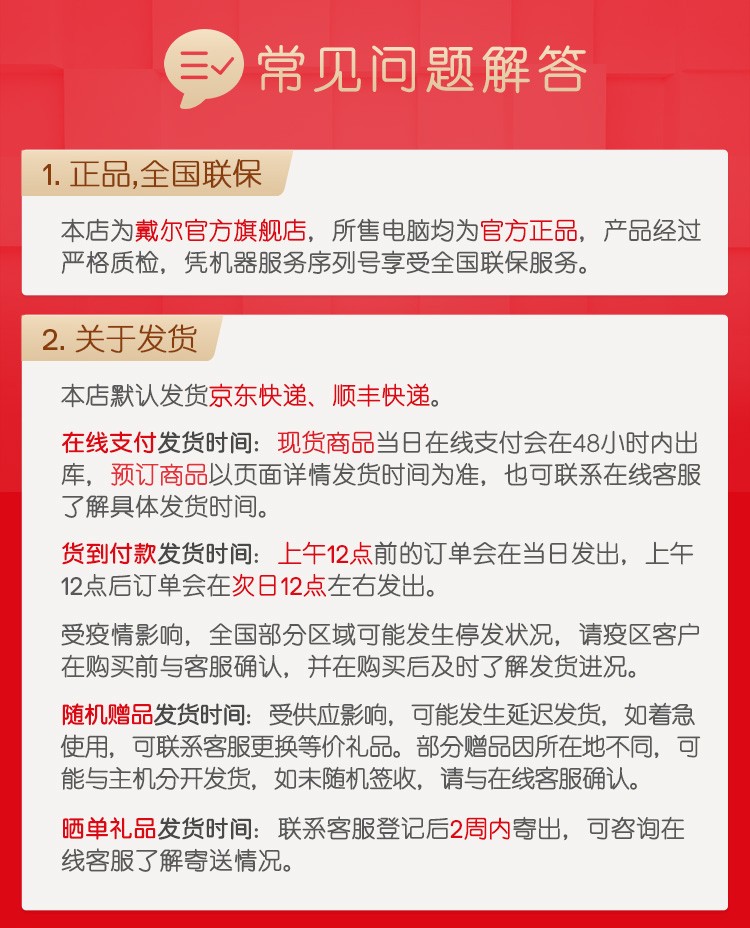 常见问题解答

1. 正品,全国联保

本店为戴尔官方旗舰店，所售电脑均为官方正品，产品经过严格质检，凭机器服务序列号享受全国联保服务。

2. 关于发货

本店默认发货京东快递、顺丰快递。

在线支付发货时间：现货商品当日在线支付会在48小时内出库，预订商品以页面详情发货时间为准，也可联系在线客服了解具体发货时间。

货到付款发货时间：上午12点前的订单会在当日发出，上午12点后订单会在次日12点左右发出。

受疫情影响，全国部分区域可能发生停发状况，请疫区客户在购买前与客服确认，并在购买后及时了解发货进况。

随机赠品发货时间：受供应影响，可能发生延迟发货，如着急使用，可联系客服更换等价礼品。部分赠品因所在地不同，可能与主机分开发货，如未随机签收，请与在线客服确认。

晒单礼品发货时间：联系客服登记后2周内寄出，可咨询在线客服了解寄送情况。